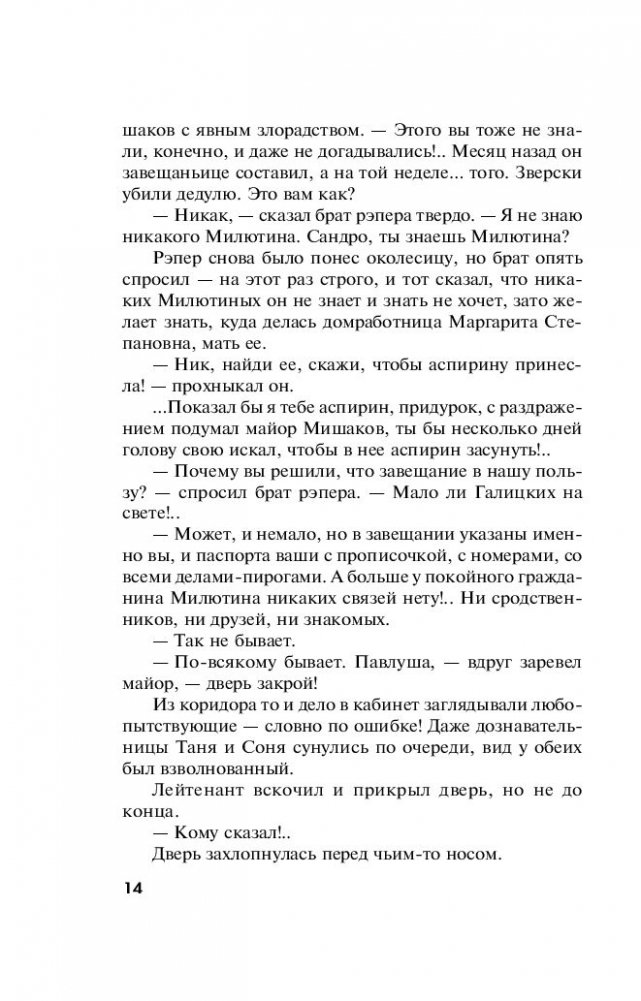 шаков с явным злорадством. — Этого вы тоже не знали, конечно, и даже не догадывались!.. Месяц назад он завещаньице составил, а на той неделе... того. Зверски убили дедулю. Это вам как?

— Никак, — сказал брат рэпера твердо. — Я не знаю никакого Милютина. Сандро, ты знаешь Милютина?

Рэпер снова было понес околесицу, но брат опять спросил — на этот раз строго, и тот сказал, что никаких Милютиных он не знает и знать не хочет, зато желает знать, куда делась домработница Маргарита Степановна, мать ее.

— Ник, найди ее, скажи, чтобы аспирину принесла! — прохныкал он.

...Показал бы я тебе аспирин, придурок, с раздражением подумал майор Мишаков, ты бы несколько дней голову свою искал, чтобы в нее аспирин засунуть!..

— Почему вы решили, что завещание в нашу пользу? — спросил брат рэпера. — Мало ли Галицких на свете!..

— Может, и немало, но в завещании указаны именно вы, и паспорта ваши с пропиской, с номерами, со всеми делами-пирогами. А больше у покойного гражданина Милютина никаких связей нету!.. Ни сродственников, ни друзей, ни знакомых.

— Так не бывает.

— По-всякому бывает. Павлуша, — вдруг заревел майор, — дверь закрой!

Из коридора то и дело в кабинет заглядывали любопытствующие — словно по ошибке! Даже дознавательницы Таня и Соня сунулись по очереди, вид у обеих был взволнованный.

Лейтенант вскочил и прикрыл дверь, но не до конца.

— Кому сказал!..

Дверь захлопнулась перед чьим-то носом.

14